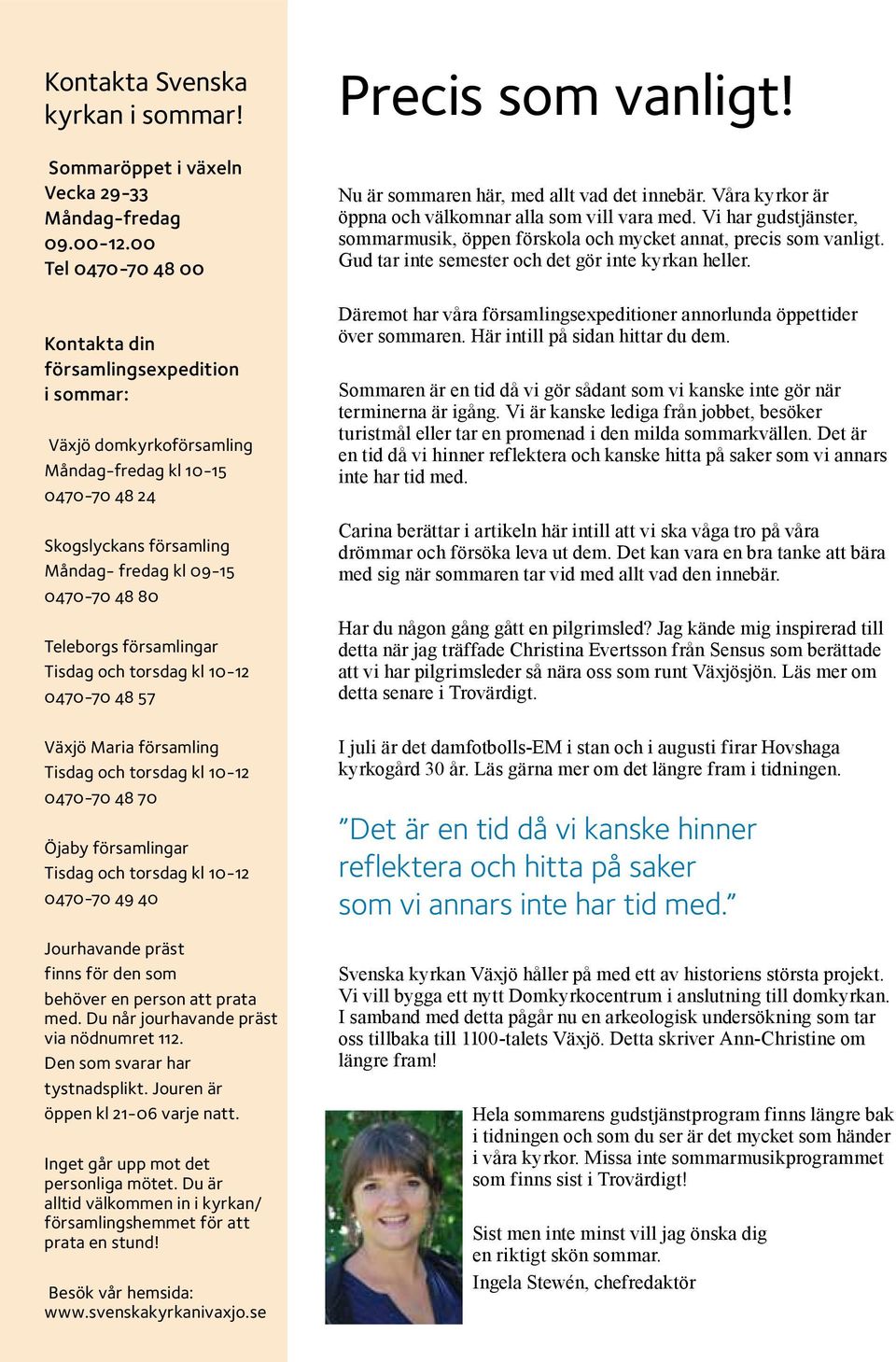 Kontakta Svenska kyrkan i sommar!

Sommaröppet i växeln
Vecka 29-33
Måndag-fredag
09.00-12.00
Tel 0470-70 48 00

Kontakta din församlingsexpedition i sommar:

Växjö domkyrkoförsamling
Måndag-fredag kl 10-15
0470-70 48 24

Skogslyckans församling
Måndag- fredag kl 09-15
0470-70 48 80

Teleborgs församlingar
Tisdag och torsdag kl 10-12
0470-70 48 57

Växjö Maria församling
Tisdag och torsdag kl 10-12
0470-70 48 70

Öjaby församlingar
Tisdag och torsdag kl 10-12
0470-70 49 40

Jourhavande präst finns för den som behöver en person att prata med. Du når jourhavande präst via nödnumret 112. Den som svarar har tystnadsplikt. Jouren är öppen kl 21-06 varje natt.

Inget går upp mot det personliga mötet. Du är alltid välkommen in i kyrkan/ församlingshemmet för att prata en stund!

Besök vår hemsida:
www.svenskakyrkanivaxjo.se

Precis som vanligt!

Nu är sommaren här, med allt vad det innebär. Våra kyrkor är öppna och välkomnar alla som vill vara med. Vi har gudstjänster, sommarmusik, öppen förskola och mycket annat, precis som vanligt. Gud tar inte semester och det gör inte kyrkan heller.

Däremot har våra församlingsexpeditioner annorlunda öppettider över sommaren. Här intill på sidan hittar du dem.

Sommaren är en tid då vi gör sådant som vi kanske inte gör när terminerna är igång. Vi är kanske lediga från jobbet, besöker turistmål eller tar en promenad i den milda sommarkvällen. Det är en tid då vi hinner reflektera och kanske hitta på saker som vi annars inte har tid med.

Carina berättar i artikeln här intill att vi ska våga tro på våra drömmar och försöka leva ut dem. Det kan vara en bra tanke att bära med sig när sommaren tar vid med allt vad den innebär.

Har du någon gång gått en pilgrimsled? Jag kände mig inspirerad till detta när jag träffade Christina Evertsson från Sensus som berättade att vi har pilgrimsleder så nära oss som runt Växjösjön. Läs mer om detta senare i Trovärdigt.

I juli är det damfotbolls-EM i stan och i augusti firar Hovshaga kyrkogård 30 år. Läs gärna mer om det längre fram i tidningen.

”Det är en tid då vi kanske hinner reflektera och hitta på saker som vi annars inte har tid med.”

Svenska kyrkan Växjö håller på med ett av historiens största projekt. Vi vill bygga ett nytt Domkyrkocentrum i anslutning till domkyrkan. I samband med detta pågår nu en arkeologisk undersökning som tar oss tillbaka till 1100-talets Växjö. Detta skriver Ann-Christine om längre fram!

Hela sommarens gudstjänstprogram finns längre bak i tidningen och som du ser är det mycket som händer i våra kyrkor. Missa inte sommarmusikprogrammet som finns sist i Trovärdigt!

Sist men inte minst vill jag önska dig en riktigt skön sommar.
Ingela Stewén, chefredaktör